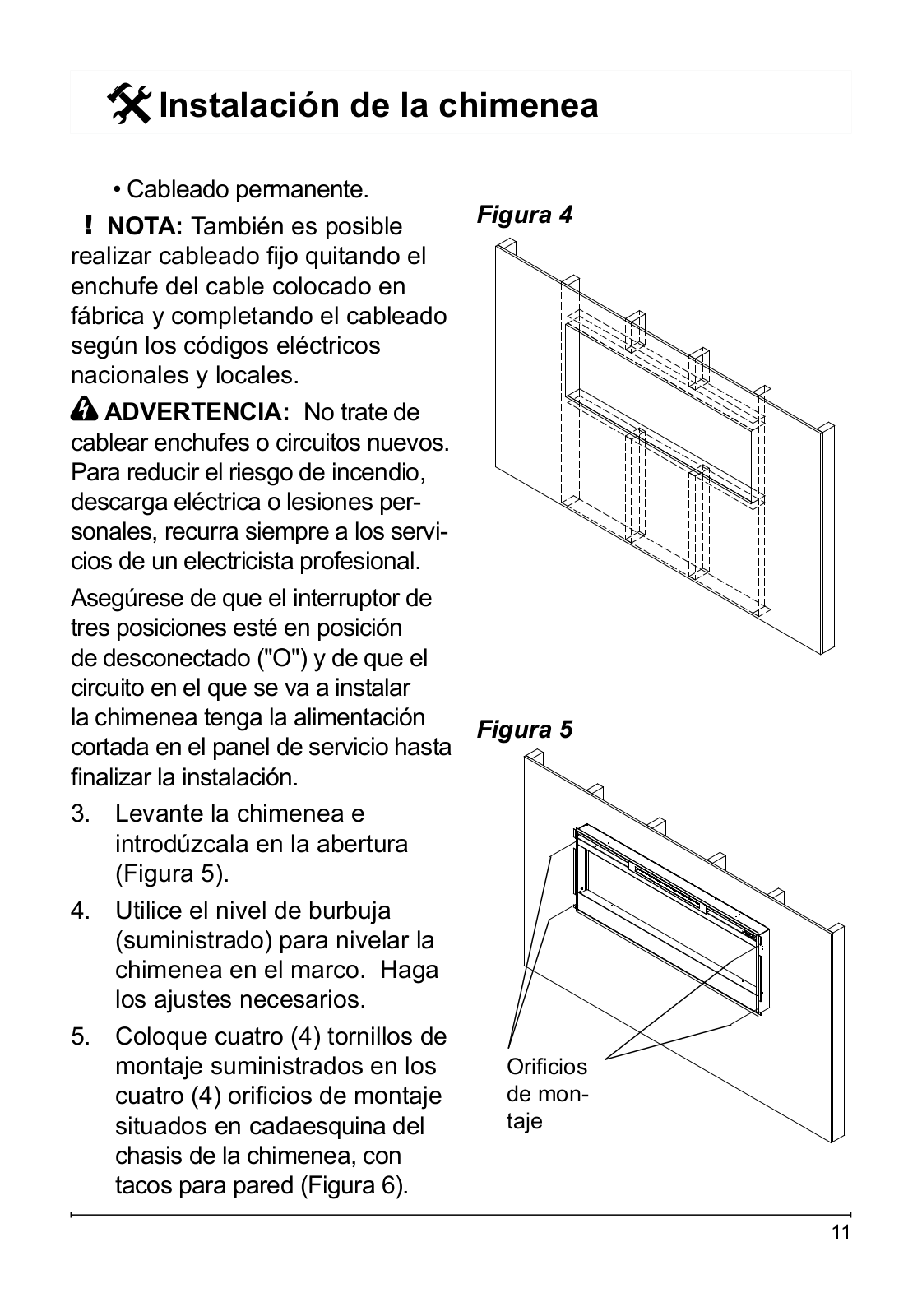 Instalación de la chimenea

• Cableado permanente.

! NOTA: También es posible realizar cableado fijo quitando el enchufe del cable colocado en fábrica y completando el cableado según los códigos eléctricos nacionales y locales.

ADVERTENCIA: No trate de cablear enchufes o circuitos nuevos. Para reducir el riesgo de incendio, descarga eléctrica o lesiones personales, recurra siempre a los servicios de un electricista profesional.

Asegúrese de que el interruptor de tres posiciones esté en posición de desconectado ("O") y de que el circuito en el que se va a instalar la chimenea tenga la alimentación cortada en el panel de servicio hasta finalizar la instalación.

3. Levante la chimenea e introdúzcala en la abertura (Figura 5).

4. Utilice el nivel de burbuja (suministrado) para nivelar la chimenea en el marco. Haga los ajustes necesarios.

5. Coloque cuatro (4) tornillos de montaje suministrados en los cuatro (4) orificios de montaje situados en cadaesquina del chasis de la chimenea, con tacos para pared (Figura 6).

Figura 4

Figura 5

Orificios de montaje

11